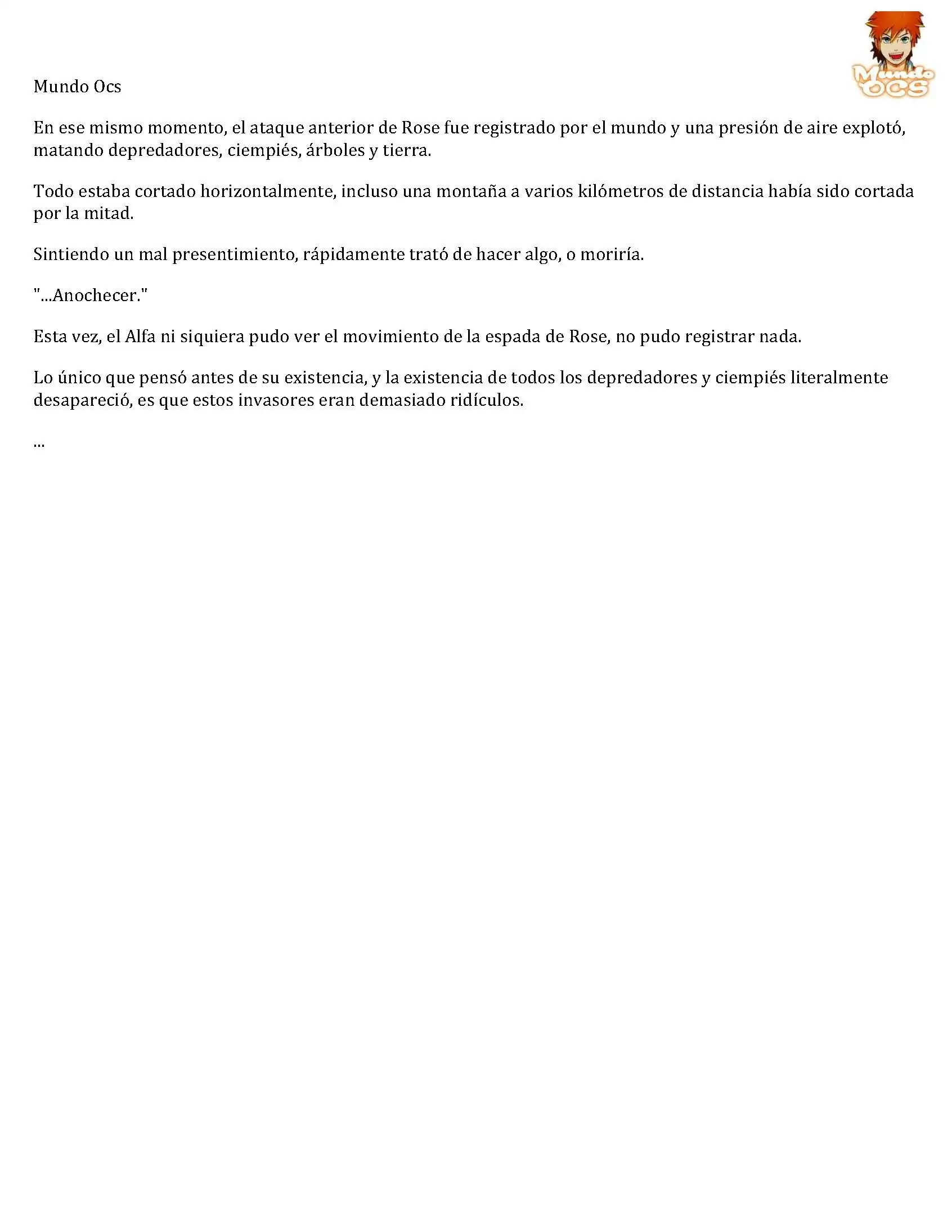 Mundo OCS

Mundo Ocs

En ese mismo momento, el ataque anterior de Rose fue registrado por el mundo y una presión de aire explotó, matando depredadores, ciempiés, árboles y tierra.

Todo estaba cortado horizontalmente, incluso una montaña a varios kilómetros de distancia había sido cortada por la mitad.

Sintiendo un mal presentimiento, rápidamente trató de hacer algo, o moriría.

"...Anochecer."

Esta vez, el Alfa ni siquiera pudo ver el movimiento de la espada de Rose, no pudo registrar nada.

Lo único que pensó antes de su existencia, y la existencia de todos los depredadores y ciempiés literalmente desapareció, es que estos invasores eran demasiado ridículos.

...